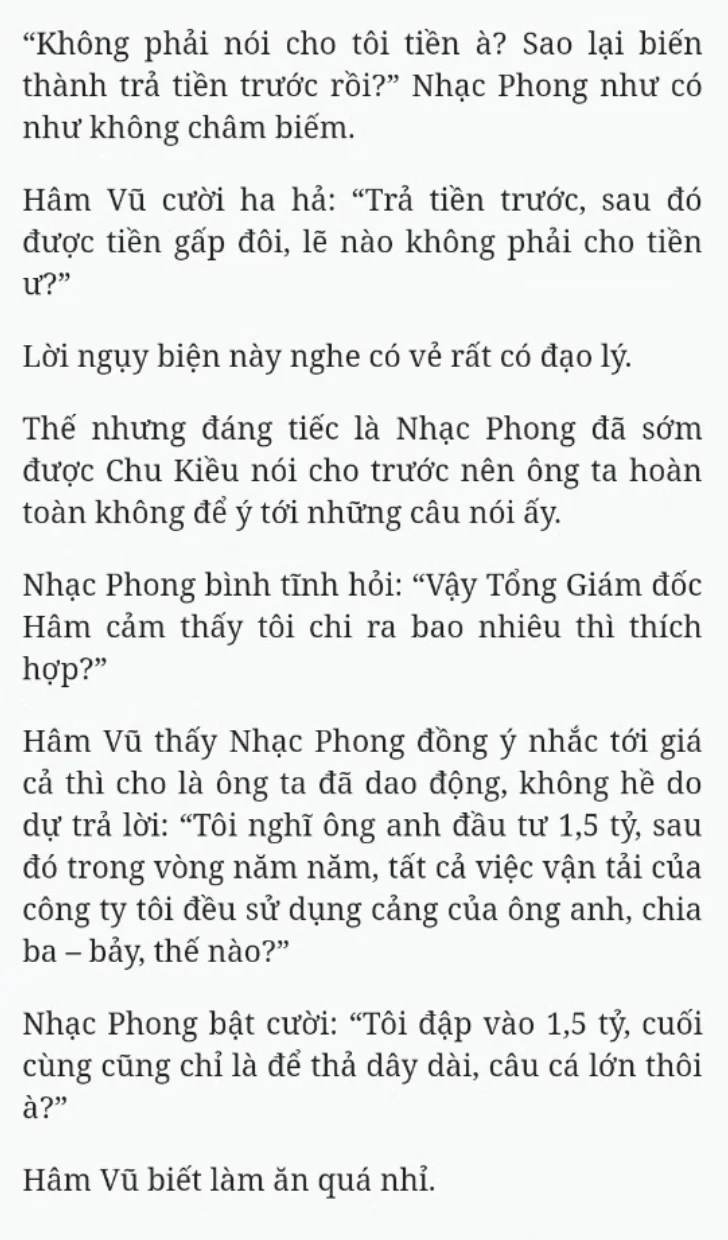 “Không phải nói cho tôi tiền à? Sao lại biến thành trả tiền trước rồi?” Nhạc Phong như có như không châm biếm.

Hâm Vũ cười ha hả: “Trả tiền trước, sau đó được tiền gấp đôi, lẽ nào không phải cho tiền ư?”

Lời ngụy biện này nghe có vẻ rất có đạo lý.

Thế nhưng đáng tiếc là Nhạc Phong đã sớm được Chu Kiều nói cho trước nên ông ta hoàn toàn không để ý tới những câu nói ấy.

Nhạc Phong bình tĩnh hỏi: “Vậy Tổng Giám đốc Hâm cảm thấy tôi chi ra bao nhiêu thì thích hợp?”

Hâm Vũ thấy Nhạc Phong đồng ý nhắc tới giá cả thì cho là ông ta đã dao động, không hề do dự trả lời: “Tôi nghĩ ông anh đầu tư 1,5 tỷ, sau đó trong vòng năm năm, tất cả việc vận tải của công ty tôi đều sử dụng cảng của ông anh, chia ba – bảy, thế nào?”

Nhạc Phong bật cười: “Tôi đập vào 1,5 tỷ, cuối cùng cũng chỉ là để thả dây dài, câu cá lớn thôi à?”

Hâm Vũ biết làm ăn quá nhỉ.